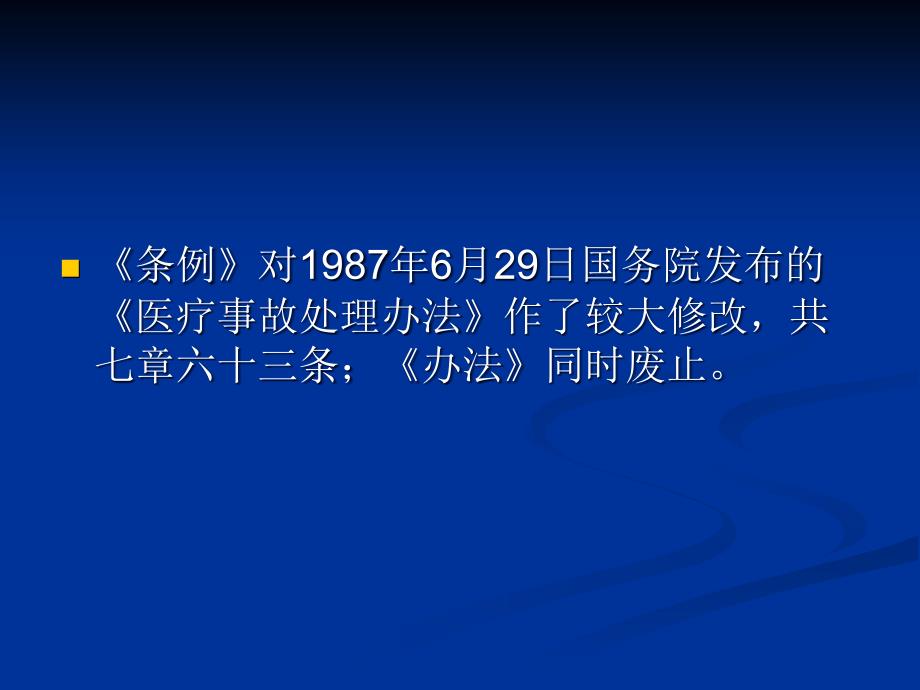 《条例》对1987年6月29日国务院发布的《医疗事故处理办法》作了较大修改，共七章六十三条；《办法》同时废止。